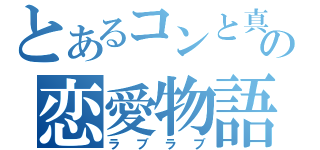 とあるコンと真の
恋愛物語
ラブラブ